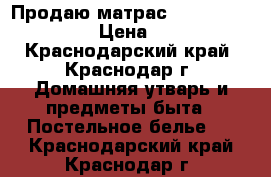 Продаю матрас
Цена
Краснодарский край
Краснодар г
Домашняя утварь и предметы быта
Постельное белье
Краснодарский край
Краснодар г